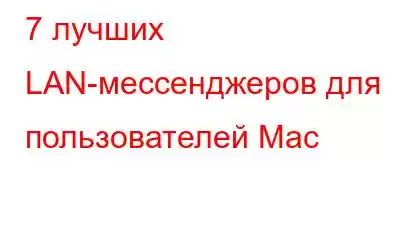 7 лучших LAN-мессенджеров для пользователей Mac